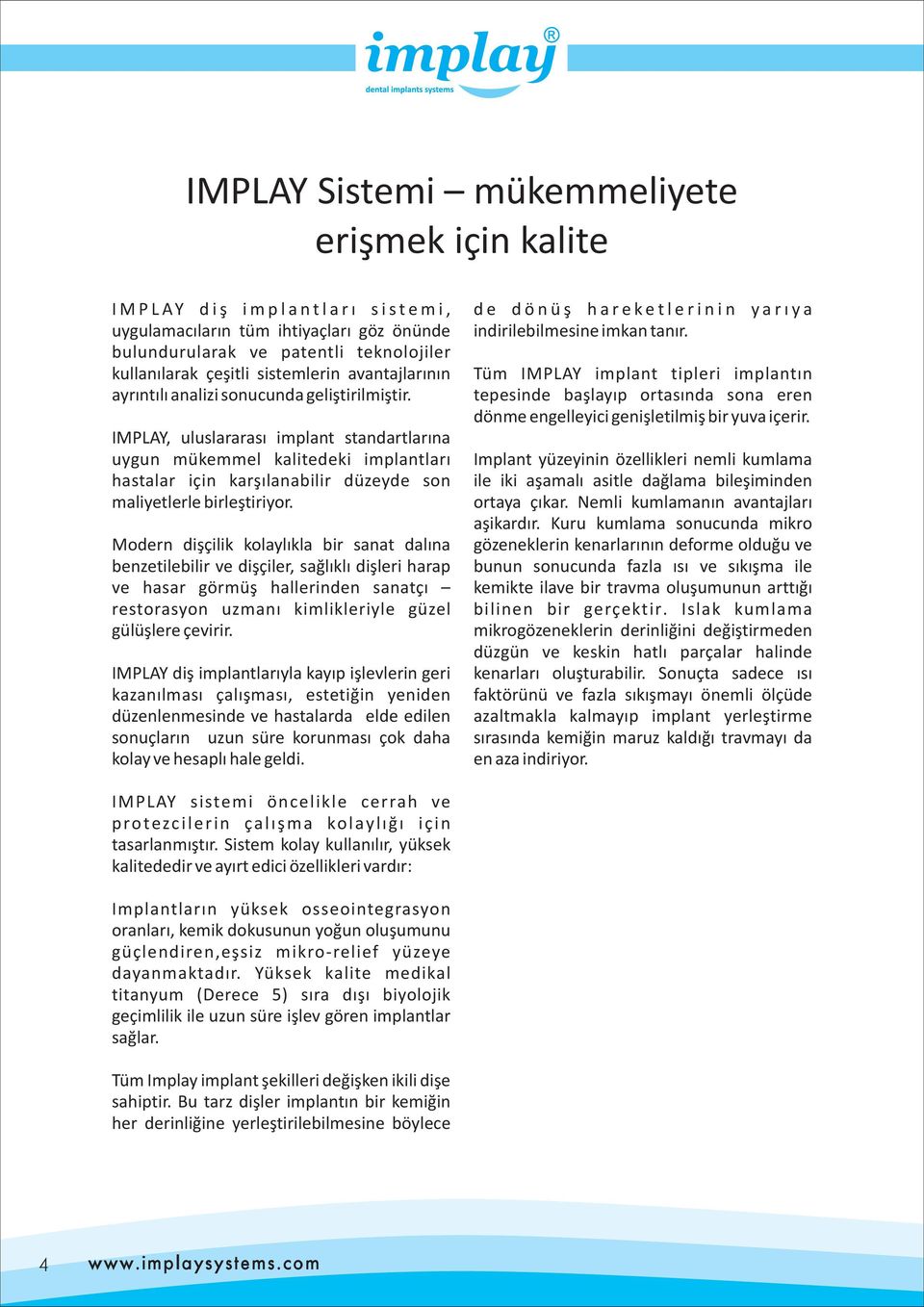 implay®
dental implants systems

IMPLAY Sistemi – mükemmeliyete erişmek için kalite

IMPLAY diş implantları sistemi, uygulamacıların tüm ihtiyaçları göz önünde bulundurularak ve patentli teknolojiler kullanılarak çeşitli sistemlerin avantajlarının ayrıntılı analizi sonucunda geliştirilmiştir.

IMPLAY, uluslararası implant standartlarına uygun mükemmel kalitedeki implantları hastalar için karşılanabilir düzeyde son maliyetlerle birleştiriyor.

Modern dişçilik kolaylıkla bir sanat dalına benzetilebilir ve dişçiler, sağlıklı dişleri harap ve hasar görmüş hallerinden sanatçı – restorasyon uzmanı kimlikleriyle güzel gülüşlere çevirir.

IMPLAY diş implantlarıyla kayıp işlevlerin geri kazanılması çalışması, estetiğin yeniden düzenlenmesinde ve hastalarda elde edilen sonuçların uzun süre korunması çok daha kolay ve hesaplı hale geldi.

IMPLAY sistemi öncelikle cerrah ve protezcilerin çalışma kolaylığı için tasarlanmıştır. Sistem kolay kullanılır, yüksek kalitededir ve ayırt edici özellikleri vardır:

Implantların yüksek osseointegrasyon oranları, kemik dokusunun yoğun oluşumunu güçlendiren,eşsiz mikro-relief yüzeye dayanmaktadır. Yüksek kalite medikal titanyum (Derece 5) sıra dışı biyolojik geçimlilik ile uzun süre işlev gören implantlar sağlar.

Tüm Implay implant şekilleri değişken ikili dişe sahiptir. Bu tarz dişler implantın bir kemiğin her derinliğine yerleştirilebilmesine böylece de dönüş hareketlerinin yarıya indirilebilmesine imkan tanır.

Tüm IMPLAY implant tipleri implantın tepesinde başlayıp ortasında sona eren dönme engelleyici genişletilmiş bir yuva içerir.

Implant yüzeyinin özellikleri nemli kumlama ile iki aşamalı asitle dağlama bileşiminden ortaya çıkar. Nemli kumlamanın avantajları aşikardır. Kuru kumlama sonucunda mikro gözeneklerin kenarlarının deforme olduğu ve bunun sonucunda fazla ısı ve sıkışma ile kemikte ilave bir travma oluşumunun arttığı bilinen bir gerçektir. Islak kumlama mikrogözeneklerin derinliğini değiştirmeden düzgün ve keskin hatlı parçalar halinde kenarları oluşturabilir. Sonuçta sadece ısı faktörünü ve fazla sıkışmayı önemli ölçüde azaltmakla kalmayıp implant yerleştirme sırasında kemiğin maruz kaldığı travmayı da en aza indiriyor.

4 www.implaysystems.com